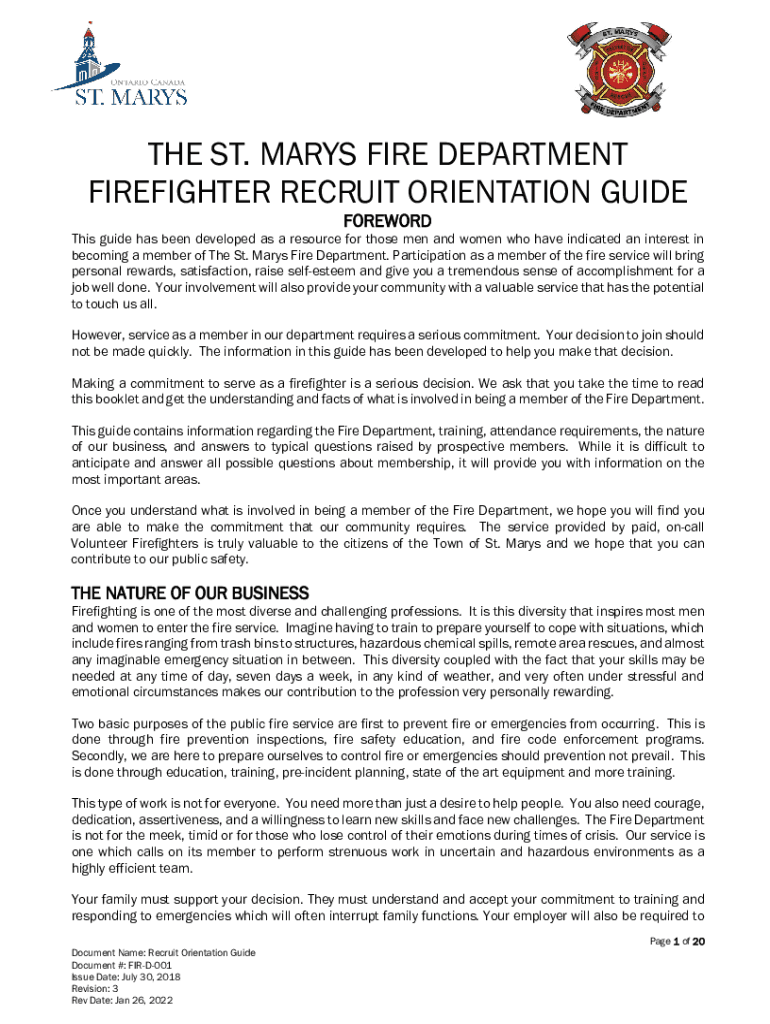 ONTARIO CANADA
ST. MARYS

ST. MARYS
FIRE DEPARTMENT

THE ST. MARYS FIRE DEPARTMENT
FIREFIGHTER RECRUIT ORIENTATION GUIDE

FOREWORD

This guide has been developed as a resource for those men and women who have indicated an interest in becoming a member of The St. Marys Fire Department. Participation as a member of the fire service will bring personal rewards, satisfaction, raise self-esteem and give you a tremendous sense of accomplishment for a job well done. Your involvement will also provide your community with a valuable service that has the potential to touch us all.

However, service as a member in our department requires a serious commitment. Your decision to join should not be made quickly. The information in this guide has been developed to help you make that decision.

Making a commitment to serve as a firefighter is a serious decision. We ask that you take the time to read this booklet and get the understanding and facts of what is involved in being a member of the Fire Department.

This guide contains information regarding the Fire Department, training, attendance requirements, the nature of our business, and answers to typical questions raised by prospective members. While it is difficult to anticipate and answer all possible questions about membership, it will provide you with information on the most important areas.

Once you understand what is involved in being a member of the Fire Department, we hope you will find you are able to make the commitment that our community requires. The service provided by paid, on-call Volunteer Firefighters is truly valuable to the citizens of the Town of St. Marys and we hope that you can contribute to our public safety.

THE NATURE OF OUR BUSINESS

Firefighting is one of the most diverse and challenging professions. It is this diversity that inspires most men and women to enter the fire service. Imagine having to train to prepare yourself to cope with situations, which include fires ranging from trash bins to structures, hazardous chemical spills, remote area rescues, and almost any imaginable emergency situation in between. This diversity coupled with the fact that your skills may be needed at any time of day, seven days a week, in any kind of weather, and very often under stressful and emotional circumstances makes our contribution to the profession very personally rewarding.

Two basic purposes of the public fire service are first to prevent fire or emergencies from occurring. This is done through fire prevention inspections, fire safety education, and fire code enforcement programs. Secondly, we are here to prepare ourselves to control fire or emergencies should prevention not prevail. This is done through education, training, pre-incident planning, state of the art equipment and more training.

This type of work is not for everyone. You need more than just a desire to help people. You also need courage, dedication, assertiveness, and a willingness to learn new skills and face new challenges. The Fire Department is not for the meek, timid or for those who lose control of their emotions during times of crisis. Our service is one which calls on its member to perform strenuous work in uncertain and hazardous environments as a highly efficient team.

Your family must support your decision. They must understand and accept your commitment to training and responding to emergencies which will often interrupt family functions. Your employer will also be required to

Page 1 of 20

Document Name: Recruit Orientation Guide
Document #: FIR-D-001
Issue Date: July 30, 2018
Revision: 3
Rev Date: Jan 26, 2022